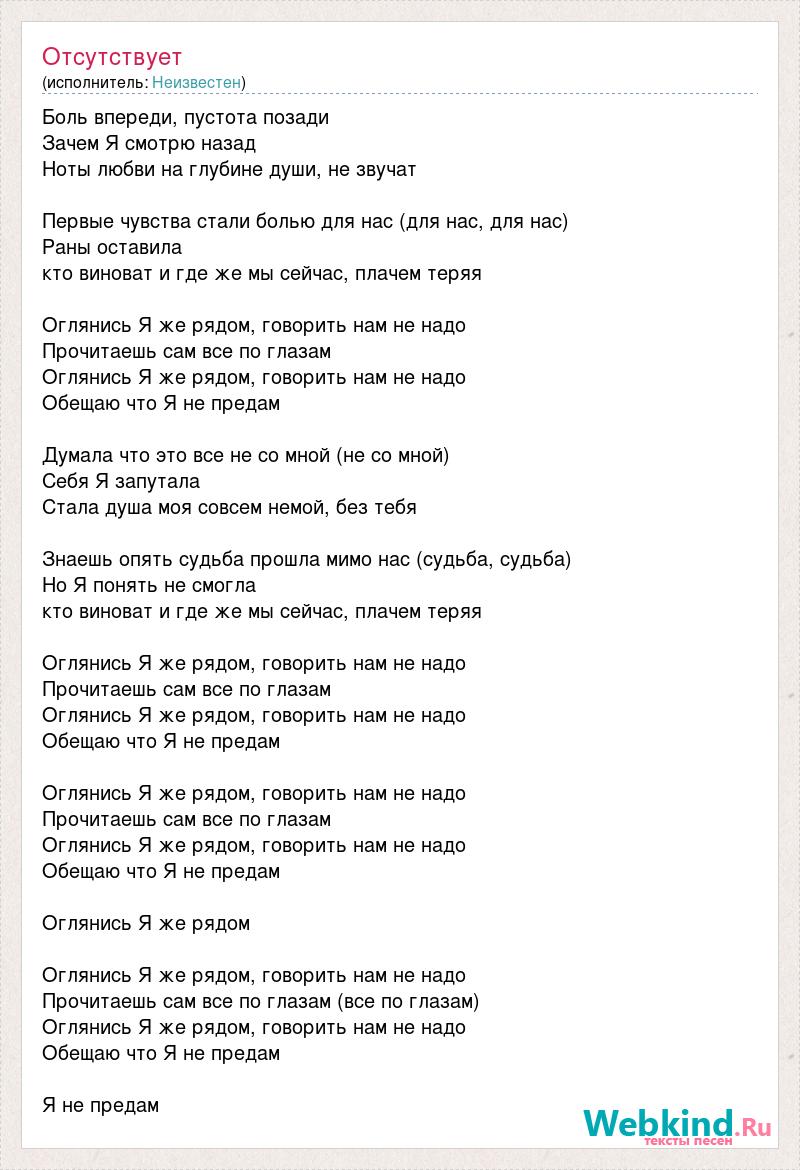 Отсутствует
(исполнитель: Неизвестен)

Боль впереди, пустота позади
Зачем Я смотрю назад
Ноты любви на глубине души, не звучат

Первые чувства стали болью для нас (для нас, для нас)
Раны оставила
кто виноват и где же мы сейчас, плачем теряя

Оглянись Я же рядом, говорить нам не надо
Прочитаешь сам все по глазам
Оглянись Я же рядом, говорить нам не надо
Обещаю что Я не предам

Думала что это все не со мной (не со мной)
Себя Я запутала
Стала душа моя совсем немой, без тебя

Знаешь опять судьба прошла мимо нас (судьба, судьба)
Но Я понять не смогла
кто виноват и где же мы сейчас, плачем теряя

Оглянись Я же рядом, говорить нам не надо
Прочитаешь сам все по глазам
Оглянись Я же рядом, говорить нам не надо
Обещаю что Я не предам

Оглянись Я же рядом, говорить нам не надо
Прочитаешь сам все по глазам
Оглянись Я же рядом, говорить нам не надо
Обещаю что Я не предам

Оглянись Я же рядом

Оглянись Я же рядом, говорить нам не надо
Прочитаешь сам все по глазам (все по глазам)
Оглянись Я же рядом, говорить нам не надо
Обещаю что Я не предам

Я не предам

Webkind.Ru
тексты песен